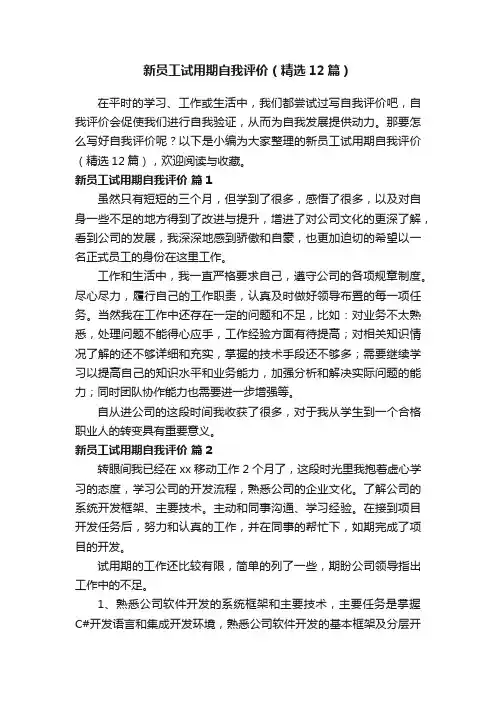 新员工试用期自我评价（精选12篇）

在平时的学习、工作或生活中，我们都尝试过写自我评价吧，自我评价会促使我们进行自我验证，从而为自我发展提供动力。那要怎么写好自我评价呢？以下是小编为大家整理的新员工试用期自我评价（精选12篇），欢迎阅读与收藏。

新员工试用期自我评价 篇1

虽然只有短短的三个月，但学到了很多，感悟了很多，以及对自身一些不足的地方得到了改进与提升，增进了对公司文化的更深了解，看到公司的发展，我深深地感到骄傲和自豪，也更加迫切的希望以一名正式员工的身份在这里工作。

工作和生活中，我一直严格要求自己，遵守公司的各项规章制度。尽心尽力，履行自己的工作职责，认真及时做好领导布置的每一项任务。当然我在工作中还存在一定的问题和不足，比如：对业务不太熟悉，处理问题不能得心应手，工作经验方面有待提高；对相关知识情况了解的还不够详细和充实，掌握的技术手段还不够多；需要继续学习以提高自己的知识水平和业务能力，加强分析和解决实际问题的能力；同时团队协作能力也需要进一步增强等。

自从进公司的这段时间我收获了很多，对于我从学生到一个合格职业人的转变具有重要意义。

新员工试用期自我评价 篇2

转眼间我已经在xx移动工作2个月了，这段时光里我抱着虚心学习的态度，学习公司的开发流程，熟悉公司的企业文化。了解公司的系统开发框架、主要技术。主动和同事沟通、学习经验。在接到项目开发任务后，努力和认真的工作，并在同事的帮忙下，如期完成了项目的开发。

试用期的工作还比较有限，简单的列了一些，期盼公司领导指出工作中的不足。

1、熟悉公司软件开发的系统框架和主要技术，主要任务是掌握C#开发语言和集成开发环境，熟悉公司软件开发的基本框架及分层开